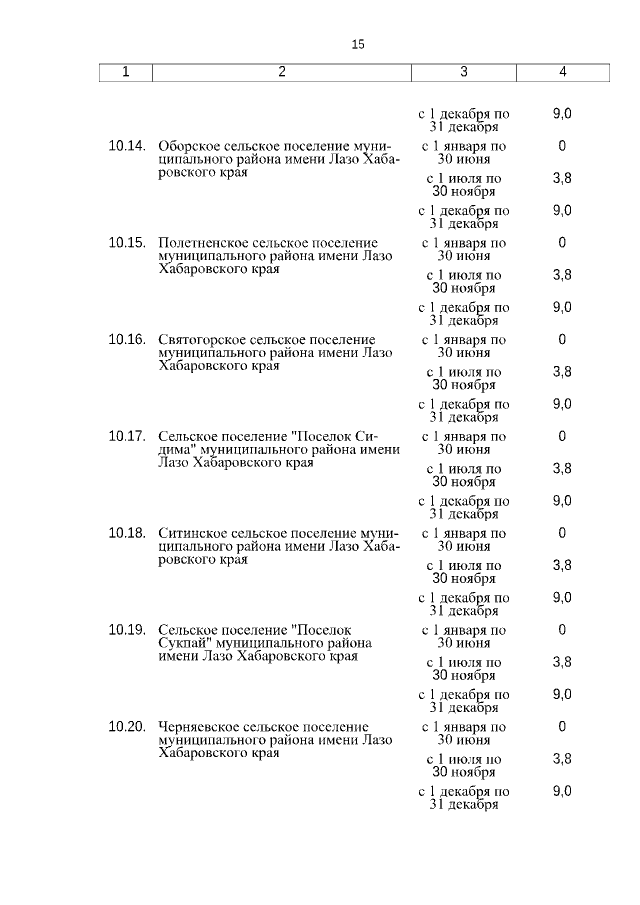 15

| 1 | 2 | 3 | 4 |
|---|---|---|---|
| | | с 1 декабря по 31 декабря | 9,0 |
| 10.14. | Оборское сельское поселение муниципального района имени Лазо Хабаровского края | с 1 января по 30 июня | 0 |
| | | с 1 июля по 30 ноября | 3,8 |
| | | с 1 декабря по 31 декабря | 9,0 |
| 10.15. | Полетненское сельское поселение муниципального района имени Лазо Хабаровского края | с 1 января по 30 июня | 0 |
| | | с 1 июля по 30 ноября | 3,8 |
| | | с 1 декабря по 31 декабря | 9,0 |
| 10.16. | Святогорское сельское поселение муниципального района имени Лазо Хабаровского края | с 1 января по 30 июня | 0 |
| | | с 1 июля по 30 ноября | 3,8 |
| | | с 1 декабря по 31 декабря | 9,0 |
| 10.17. | Сельское поселение "Поселок Сидима" муниципального района имени Лазо Хабаровского края | с 1 января по 30 июня | 0 |
| | | с 1 июля по 30 ноября | 3,8 |
| | | с 1 декабря по 31 декабря | 9,0 |
| 10.18. | Ситинское сельское поселение муниципального района имени Лазо Хабаровского края | с 1 января по 30 июня | 0 |
| | | с 1 июля по 30 ноября | 3,8 |
| | | с 1 декабря по 31 декабря | 9,0 |
| 10.19. | Сельское поселение "Поселок Сукпай" муниципального района имени Лазо Хабаровского края | с 1 января по 30 июня | 0 |
| | | с 1 июля по 30 ноября | 3,8 |
| | | с 1 декабря по 31 декабря | 9,0 |
| 10.20. | Черняевское сельское поселение муниципального района имени Лазо Хабаровского края | с 1 января по 30 июня | 0 |
| | | с 1 июля по 30 ноября | 3,8 |
| | | с 1 декабря по 31 декабря | 9,0 |